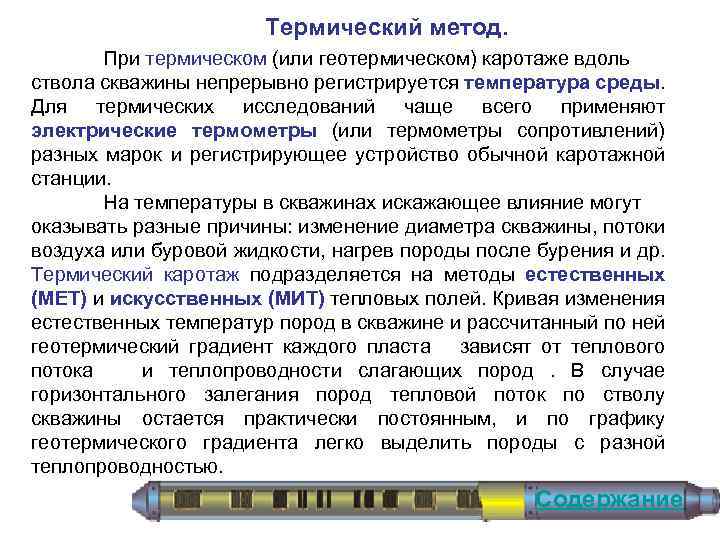 Термический метод.

При термическом (или геотермическом) каротаже вдоль ствола скважины непрерывно регистрируется температура среды. Для термических исследований чаще всего применяют электрические термометры (или термометры сопротивлений) разных марок и регистрирующее устройство обычной каротажной станции.

На температуры в скважинах искажающее влияние могут оказывать разные причины: изменение диаметра скважины, потоки воздуха или буровой жидкости, нагрев породы после бурения и др. Термический каротаж подразделяется на методы естественных (МЕТ) и искусственных (МИТ) тепловых полей. Кривая изменения естественных температур пород в скважине и рассчитанный по ней геотермический градиент каждого пласта зависят от теплового потока и теплопроводности слагающих пород . В случае горизонтального залегания пород тепловой поток по стволу скважины остается практически постоянным, и по графику геотермического градиента легко выделить породы с разной теплопроводностью.

Содержание